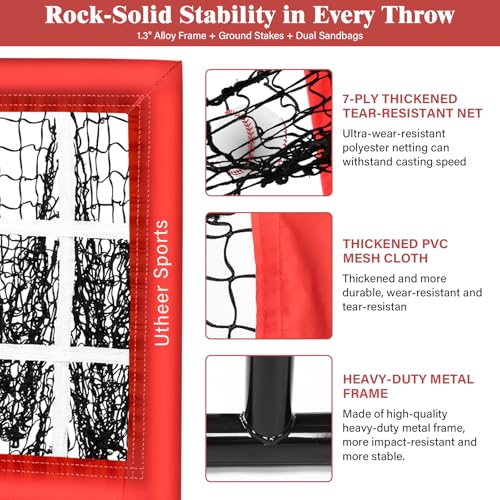 Rock-Solid Stability in Every Throw
1.3" Alloy Frame + Ground Stakes + Dual Sandbags

Utheer Sports

7-PLY THICKENED TEAR-RESISTANT NET
Ultra-wear-resistant polyester netting can withstand casting speed

THICKENED PVC MESH CLOTH
Thickened and more durable, wear-resistant and tear-resistan

HEAVY-DUTY METAL FRAME
Made of high-quality heavy-duty metal frame, more impact-resistant and more stable.